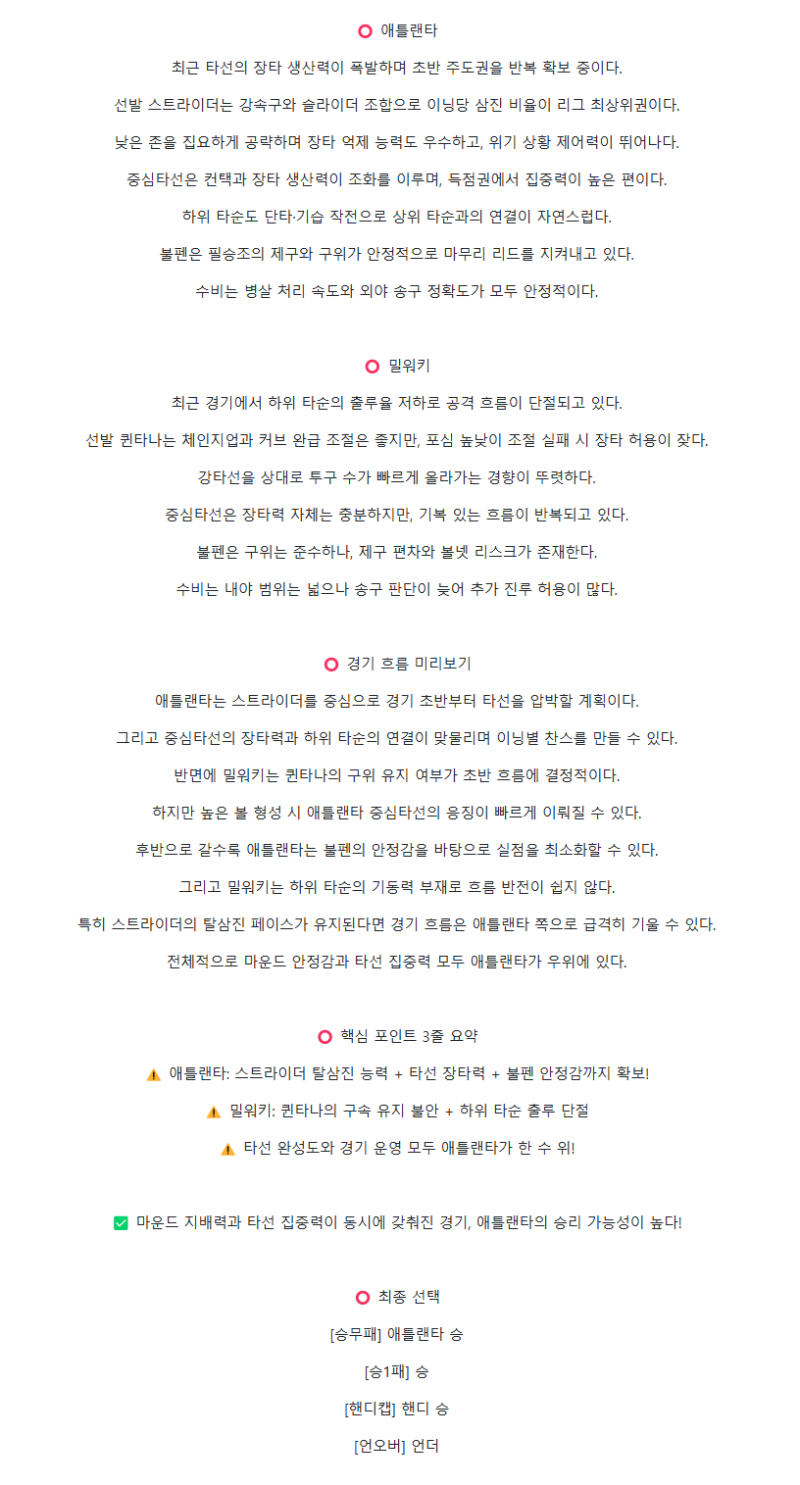 ⭕ 애틀랜타

최근 타선의 장타 생산력이 폭발하며 초반 주도권을 반복 확보 중이다.

선발 스트라이더는 강속구와 슬라이더 조합으로 이닝당 삼진 비율이 리그 최상위권이다.

낮은 존을 집요하게 공략하며 장타 억제 능력도 우수하고, 위기 상황 제어력이 뛰어나다.

중심타선은 컨택과 장타 생산력이 조화를 이루며, 득점권에서 집중력이 높은 편이다.

하위 타순도 단타·기습 작전으로 상위 타순과의 연결이 자연스럽다.

불펜은 필승조의 제구와 구위가 안정적으로 마무리 리드를 지켜내고 있다.

수비는 병살 처리 속도와 외야 송구 정확도가 모두 안정적이다.

⭕ 밀워키

최근 경기에서 하위 타순의 출루율 저하로 공격 흐름이 단절되고 있다.

선발 퀸타나는 체인지업과 커브 완급 조절은 좋지만, 포심 높낮이 조절 실패 시 장타 허용이 잦다.

강타선을 상대로 투구 수가 빠르게 올라가는 경향이 뚜렷하다.

중심타선은 장타력 자체는 충분하지만, 기복 있는 흐름이 반복되고 있다.

불펜은 구위는 준수하나, 제구 편차와 볼넷 리스크가 존재한다.

수비는 내야 범위는 넓으나 송구 판단이 늦어 추가 진루 허용이 많다.

⭕ 경기 흐름 미리보기

애틀랜타는 스트라이더를 중심으로 경기 초반부터 타선을 압박할 계획이다.

그리고 중심타선의 장타력과 하위 타순의 연결이 맞물리며 이닝별 찬스를 만들 수 있다.

반면에 밀워키는 퀸타나의 구위 유지 여부가 초반 흐름에 결정적이다.

하지만 높은 볼 형성 시 애틀랜타 중심타선의 응징이 빠르게 이뤄질 수 있다.

후반으로 갈수록 애틀랜타는 불펜의 안정감을 바탕으로 실점을 최소화할 수 있다.

그리고 밀워키는 하위 타순의 기동력 부재로 흐름 반전이 쉽지 않다.

특히 스트라이더의 탈삼진 페이스가 유지된다면 경기 흐름은 애틀랜타 쪽으로 급격히 기울 수 있다.

전체적으로 마운드 안정감과 타선 집중력 모두 애틀랜타가 우위에 있다.

⭕ 핵심 포인트 3줄 요약

⚠️ 애틀랜타: 스트라이더 탈삼진 능력 + 타선 장타력 + 불펜 안정감까지 확보!

⚠️ 밀워키: 퀸타나의 구속 유지 불안 + 하위 타순 출루 단절

⚠️ 타선 완성도와 경기 운영 모두 애틀랜타가 한 수 위!

✅ 마운드 지배력과 타선 집중력이 동시에 갖춰진 경기, 애틀랜타의 승리 가능성이 높다!

⭕ 최종 선택

[승무패] 애틀랜타 승

[승1패] 승

[핸디캡] 핸디 승

[언오버] 언더